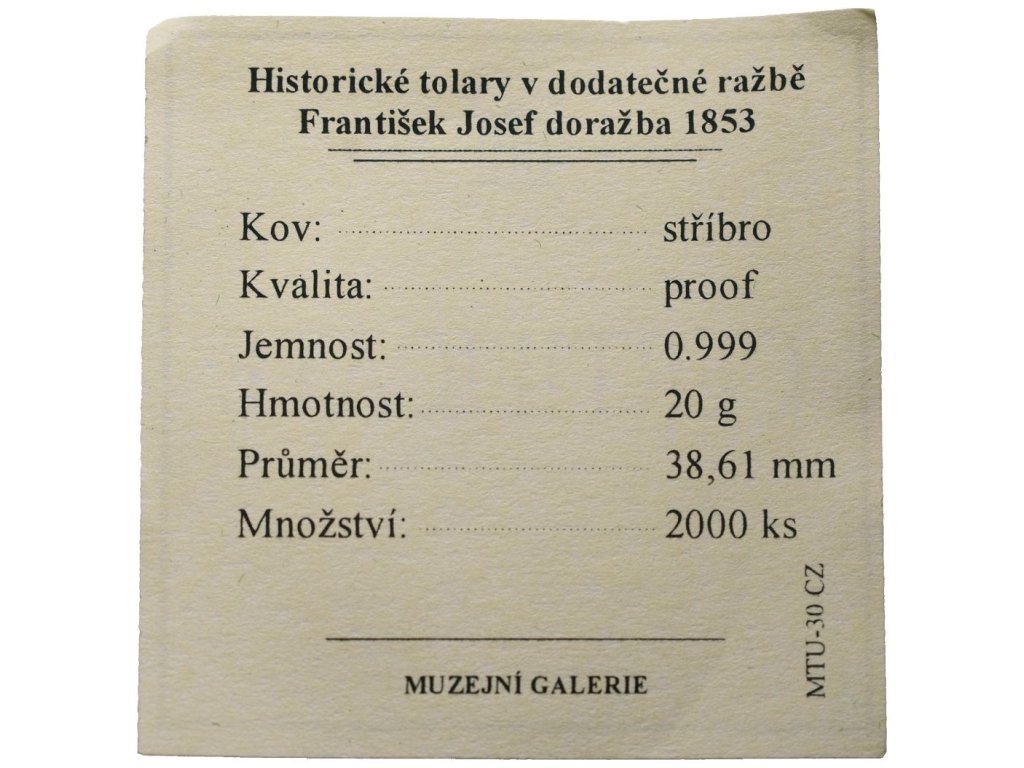 Historické tolary v dodatečné ražbě
František Josef doražba 1853

Kov: stříbro
Kvalita: proof
Jemnost: 0.999
Hmotnost: 20 g
Průměr: 38,61 mm
Množství: 2000 ks

MUZEJNÍ GALERIE

MTU-30 CZ